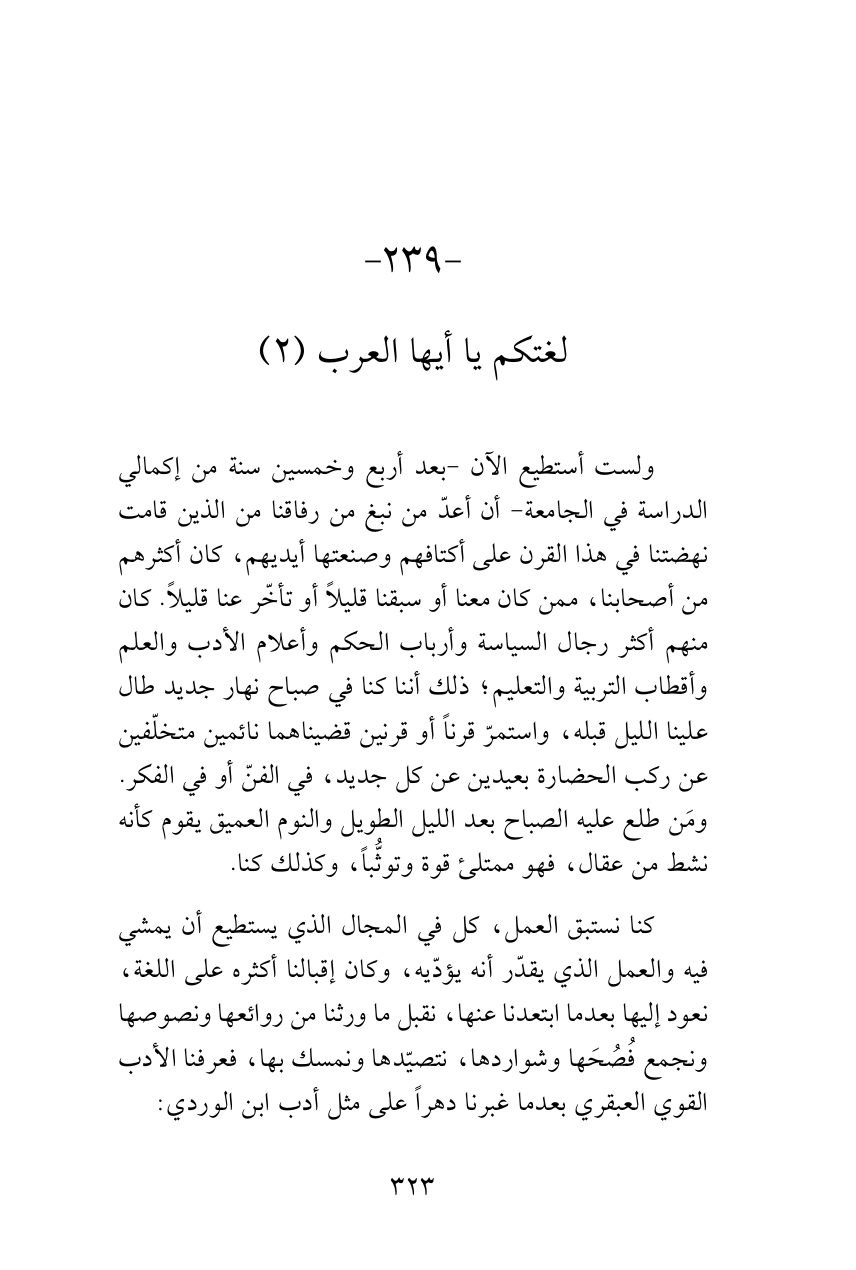 -٢٣٩-

لغتكم يا أيها العرب (٢)

ولست أستطيع الآن -بعد أربع وخمسين سنة من إكمالي الدراسة في الجامعة- أن أعدّ من نبغ من رفاقنا من الذين قامت نهضتنا في هذا القرن على أكتافهم وصنعتها أيديهم، كان أكثرهم من أصحابنا، ممن كان معنا أو سبقنا قليلاً أو تأخّر عنا قليلاً. كان منهم أكثر رجال السياسة وأرباب الحكم وأعلام الأدب والعلم وأقطاب التربية والتعليم؛ ذلك أننا كنا في صباح نهار جديد طال علينا الليل قبله، واستمرّ قرناً أو قرنين قضيناهما نائمين متخلّفين عن ركب الحضارة بعيدين عن كل جديد، في الفنّ أو في الفكر. ومَن طلع عليه الصباح بعد الليل الطويل والنوم العميق يقوم كأنه نشط من عقال، فهو ممتلئ قوة وتوثُّباً، وكذلك كنا.

كنا نستبق العمل، كل في المجال الذي يستطيع أن يمشي فيه والعمل الذي يقدّر أنه يؤدّيه، وكان إقبالنا أكثره على اللغة، نعود إليها بعدما ابتعدنا عنها، نقبل ما ورثنا من روائعها ونصوصها ونجمع فُصُحَها وشواردها، نتصيّدها ونمسك بها، فعرفنا الأدب القوي العبقري بعدما غبرنا دهراً على مثل أدب ابن الوردي:

٣٢٣